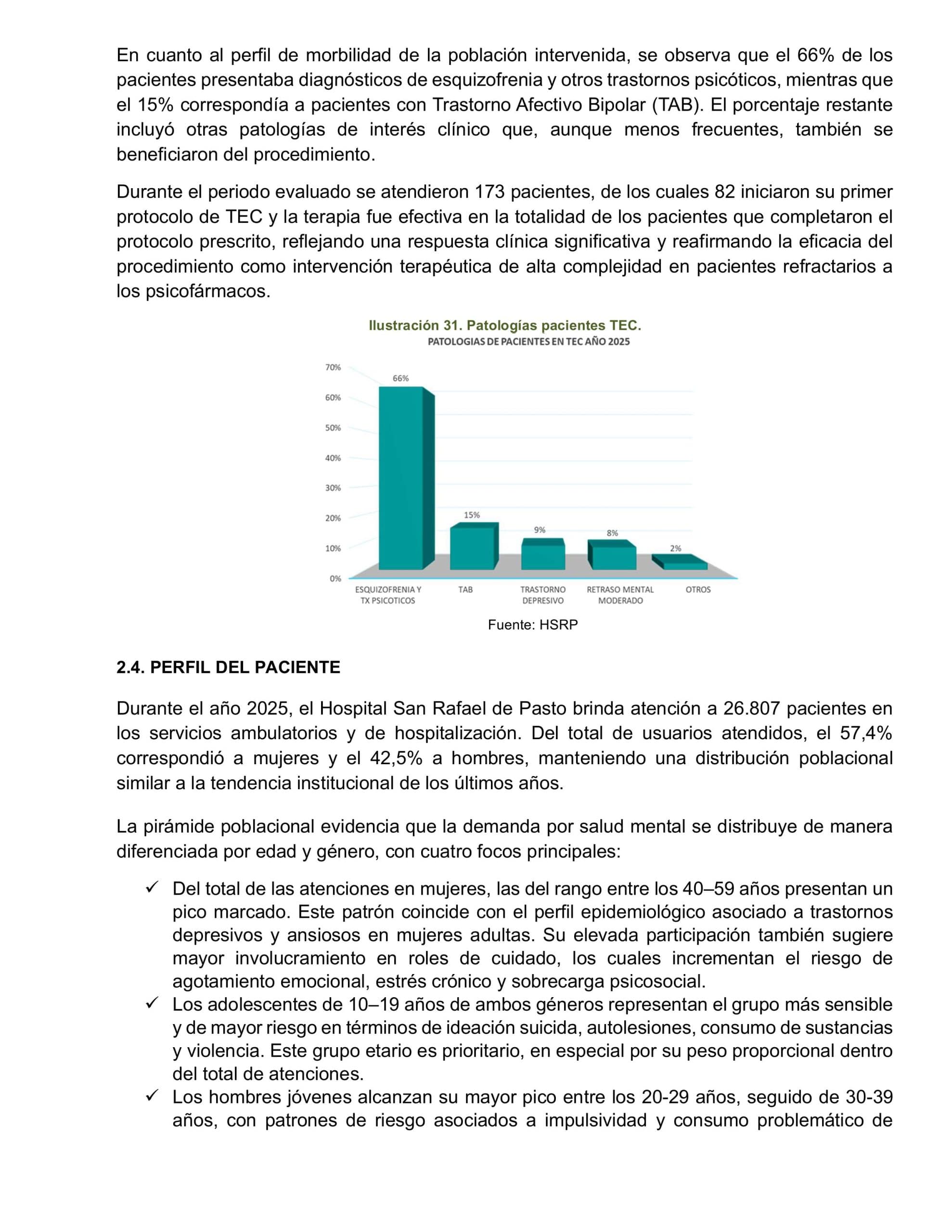 En cuanto al perfil de morbilidad de la población intervenida, se observa que el 66% de los pacientes presentaba diagnósticos de esquizofrenia y otros trastornos psicóticos, mientras que el 15% correspondía a pacientes con Trastorno Afectivo Bipolar (TAB). El porcentaje restante incluyó otras patologías de interés clínico que, aunque menos frecuentes, también se beneficiaron del procedimiento.

Durante el periodo evaluado se atendieron 173 pacientes, de los cuales 82 iniciaron su primer protocolo de TEC y la terapia fue efectiva en la totalidad de los pacientes que completaron el protocolo prescrito, reflejando una respuesta clínica significativa y reafirmando la eficacia del procedimiento como intervención terapéutica de alta complejidad en pacientes refractarios a los psicofármacos.

Ilustración 31. Patologías pacientes TEC.
PATOLOGIAS DE PACIENTES EN TEC AÑO 2025

70%
60%
50%
40%
30%
20%
10%
0%

66%
15%
9%
8%
2%

ESQUIZOFRENIA Y TX PSICOTICOS
TAB
TRASTORNO DEPRESIVO
RETRASO MENTAL MODERADO
OTROS

Fuente: HSRP

2.4. PERFIL DEL PACIENTE

Durante el año 2025, el Hospital San Rafael de Pasto brinda atención a 26.807 pacientes en los servicios ambulatorios y de hospitalización. Del total de usuarios atendidos, el 57,4% correspondió a mujeres y el 42,5% a hombres, manteniendo una distribución poblacional similar a la tendencia institucional de los últimos años.

La pirámide poblacional evidencia que la demanda por salud mental se distribuye de manera diferenciada por edad y género, con cuatro focos principales:

✓ Del total de las atenciones en mujeres, las del rango entre los 40–59 años presentan un pico marcado. Este patrón coincide con el perfil epidemiológico asociado a trastornos depresivos y ansiosos en mujeres adultas. Su elevada participación también sugiere mayor involucramiento en roles de cuidado, los cuales incrementan el riesgo de agotamiento emocional, estrés crónico y sobrecarga psicosocial.
✓ Los adolescentes de 10–19 años de ambos géneros representan el grupo más sensible y de mayor riesgo en términos de ideación suicida, autolesiones, consumo de sustancias y violencia. Este grupo etario es prioritario, en especial por su peso proporcional dentro del total de atenciones.
✓ Los hombres jóvenes alcanzan su mayor pico entre los 20-29 años, seguido de 30-39 años, con patrones de riesgo asociados a impulsividad y consumo problemático de